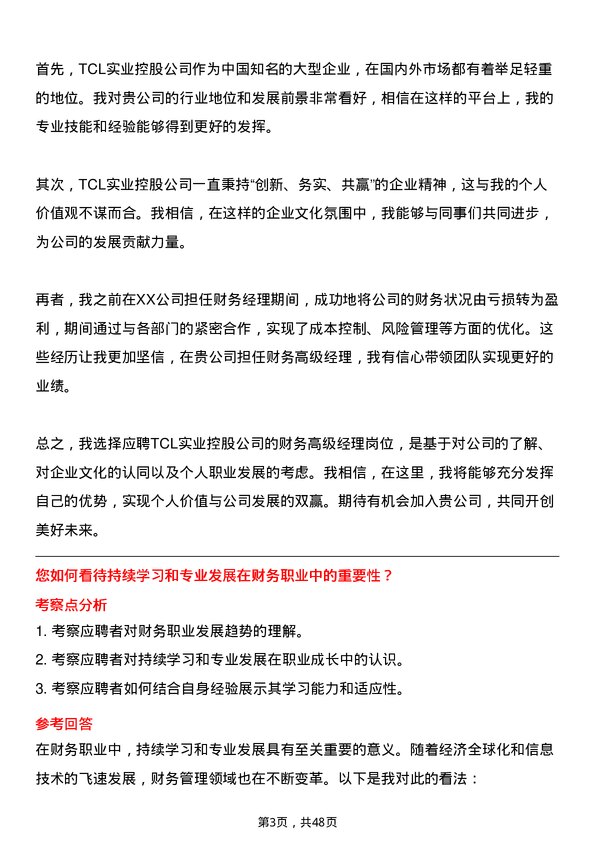 首先，TCL实业控股公司作为中国知名的大型企业，在国内外市场都有着举足轻重的地位。我对贵公司的行业地位和发展前景非常看好，相信在这样的平台上，我的专业技能和经验能够得到更好的发挥。

其次，TCL实业控股公司一直秉持“创新、务实、共赢”的企业精神，这与我的个人价值观不谋而合。我相信，在这样的企业文化氛围中，我能够与同事们共同进步，为公司的发展贡献力量。

再者，我之前在XX公司担任财务经理期间，成功地将公司的财务状况由亏损转为盈利，期间通过与各部门的紧密合作，实现了成本控制、风险管理等方面的优化。这些经历让我更加坚信，在贵公司担任财务高级经理，我有信心带领团队实现更好的业绩。

总之，我选择应聘TCL实业控股公司的财务高级经理岗位，是基于对公司的了解、对企业文化的认同以及个人职业发展的考虑。我相信，在这里，我将能够充分发挥自己的优势，实现个人价值与公司发展的双赢。期待有机会加入贵公司，共同开创美好未来。

您如何看待持续学习和专业发展在财务职业中的重要性？

考察点分析

1. 考察应聘者对财务职业发展趋势的理解。

2. 考察应聘者对持续学习和专业发展在职业成长中的认识。

3. 考察应聘者如何结合自身经验展示其学习能力和适应性。

参考回答

在财务职业中，持续学习和专业发展具有至关重要的意义。随着经济全球化和信息技术的飞速发展，财务管理领域也在不断变革。以下是我对此的看法：

第3页，共48页